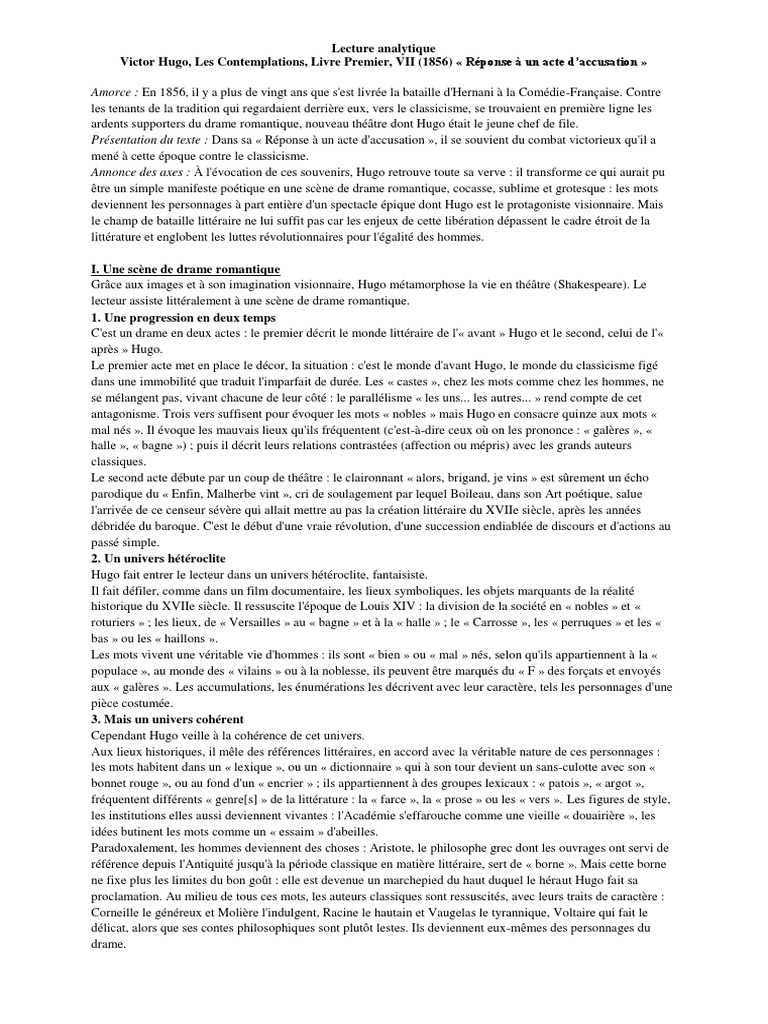 Lecture analytique
Victor Hugo, Les Contemplations, Livre Premier, VII (1856) « Réponse à un acte d'accusation »

Amorce : En 1856, il y a plus de vingt ans que s'est livrée la bataille d'Hernani à la Comédie-Française. Contre les tenants de la tradition qui regardaient derrière eux, vers le classicisme, se trouvaient en première ligne les ardents supporters du drame romantique, nouveau théâtre dont Hugo était le jeune chef de file.
Présentation du texte : Dans sa « Réponse à un acte d'accusation », il se souvient du combat victorieux qu'il a mené à cette époque contre le classicisme.
Annonce des axes : À l'évocation de ces souvenirs, Hugo retrouve toute sa verve : il transforme ce qui aurait pu être un simple manifeste poétique en une scène de drame romantique, cocasse, sublime et grotesque : les mots deviennent les personnages à part entière d'un spectacle épique dont Hugo est le protagoniste visionnaire. Mais le champ de bataille littéraire ne lui suffit pas car les enjeux de cette libération dépassent le cadre étroit de la littérature et englobent les luttes révolutionnaires pour l'égalité des hommes.

I. Une scène de drame romantique
Grâce aux images et à son imagination visionnaire, Hugo métamorphose la vie en théâtre (Shakespeare). Le lecteur assiste littéralement à une scène de drame romantique.
1. Une progression en deux temps
C'est un drame en deux actes : le premier décrit le monde littéraire de l'« avant » Hugo et le second, celui de l'« après » Hugo.
Le premier acte met en place le décor, la situation : c'est le monde d'avant Hugo, le monde du classicisme figé dans une immobilité que traduit l'imparfait de durée. Les « castes », chez les mots comme chez les hommes, ne se mélangent pas, vivant chacune de leur côté : le parallélisme « les uns... les autres... » rend compte de cet antagonisme. Trois vers suffisent pour évoquer les mots « nobles » mais Hugo en consacre quinze aux mots « mal nés ». Il évoque les mauvais lieux qu'ils fréquentent (c'est-à-dire ceux où on les prononce : « galères », « halle », « bagne ») ; puis il décrit leurs relations contrastées (affection ou mépris) avec les grands auteurs classiques.
Le second acte débute par un coup de théâtre : le claironnant « alors, brigand, je vins » est sûrement un écho parodique du « Enfin, Malherbe vint », cri de soulagement par lequel Boileau, dans son Art poétique, salue l'arrivée de ce censeur sévère qui allait mettre au pas la création littéraire du XVIIe siècle, après les années débridée du baroque. C'est le début d'une vraie révolution, d'une succession endiablée de discours et d'actions au passé simple.
2. Un univers hétéroclite
Hugo fait entrer le lecteur dans un univers hétéroclite, fantaisiste.
Il fait défiler, comme dans un film documentaire, les lieux symboliques, les objets marquants de la réalité historique du XVIIe siècle. Il ressuscite l'époque de Louis XIV : la division de la société en « nobles » et « roturiers » ; les lieux, de « Versailles » au « bagne » et à la « halle » ; le « Carrosse », les « perruques » et les « bas » ou les « haillons ».
Les mots vivent une véritable vie d'hommes : ils sont « bien » ou « mal » nés, selon qu'ils appartiennent à la « populace », au monde des « vilains » ou à la noblesse, ils peuvent être marqués du « F » des forçats et envoyés aux « galères ». Les accumulations, les énumérations les décrivent avec leur caractère, tels les personnages d'une pièce costumée.
3. Mais un univers cohérent
Cependant Hugo veille à la cohérence de cet univers.
Aux lieux historiques, il mêle des références littéraires, en accord avec la véritable nature de ces personnages : les mots habitent dans un « lexique », ou un « dictionnaire » qui à son tour devient un sans-culotte avec son « bonnet rouge », ou au fond d'un « encrier » ; ils appartiennent à des groupes lexicaux : « patois », « argot », fréquentent différents « genre[s] » de la littérature : la « farce », la « prose » ou les « vers ». Les figures de style, les institutions elles aussi deviennent vivantes : l'Académie s'effarouche comme une vieille « douairière », les idées butinent les mots comme un « essaim » d'abeilles.
Paradoxalement, les hommes deviennent des choses : Aristote, le philosophe grec dont les ouvrages ont servi de référence depuis l'Antiquité jusqu'à la période classique en matière littéraire, sert de « borne ». Mais cette borne ne fixe plus les limites du bon goût : elle est devenue un marchepied du haut duquel le héraut Hugo fait sa proclamation. Au milieu de tous ces mots, les auteurs classiques sont ressuscités, avec leurs traits de caractère : Corneille le généreux et Molière l'indulgent, Racine le hautain et Vaugelas le tyrannique, Voltaire qui fait le délicat, alors que ses contes philosophiques sont plutôt lestes. Ils deviennent eux-mêmes des personnages du drame.